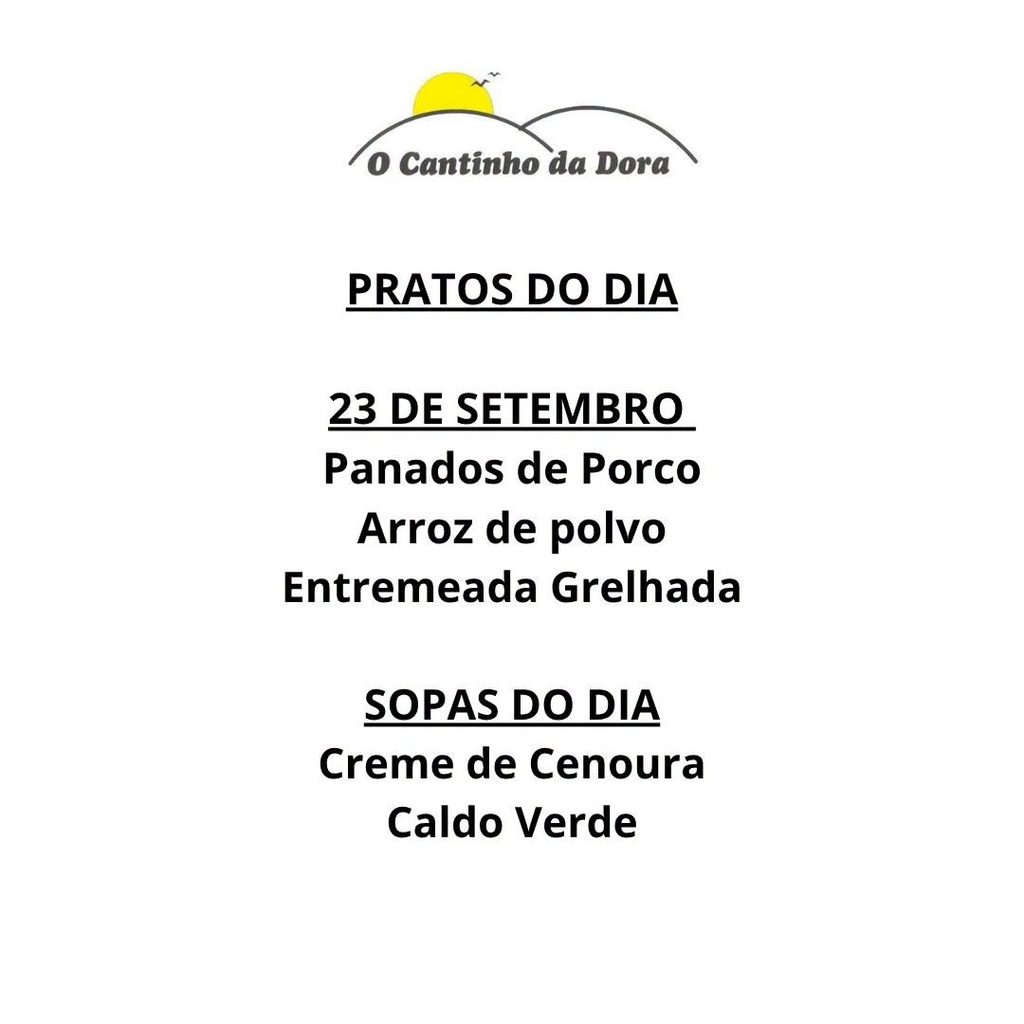 O Cantinho da Dora

PRATOS DO DIA

23 DE SETEMBRO
Panados de Porco
Arroz de polvo
Entremeada Grelhada

SOPAS DO DIA
Creme de Cenoura
Caldo Verde